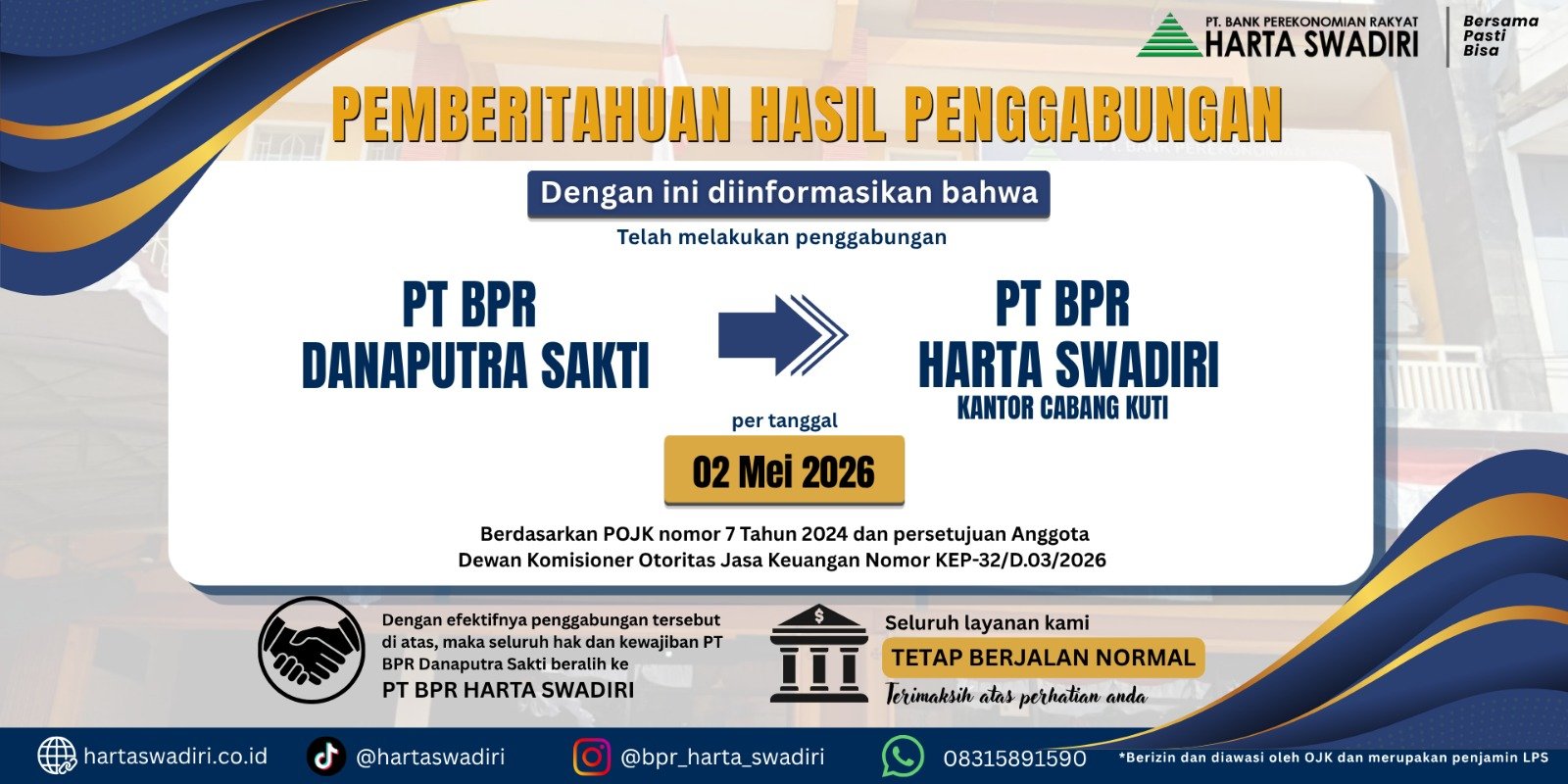 PT. BANK PEREKONOMIAN RAKYAT
HARTA SWADIRI

Bersama Pasti Bisa

PEMBERITAHUAN HASIL PENGGABUNGAN

Dengan ini diinformasikan bahwa

Telah melakukan penggabungan

PT BPR DANAPUTRA SAKTI

PT BPR HARTA SWADIRI
KANTOR CABANG KUTI

per tanggal

02 Mei 2026

Berdasarkan POJK nomor 7 Tahun 2024 dan persetujuan Anggota Dewan Komisioner Otoritas Jasa Keuangan Nomor KEP-32/D.03/2026

Dengan efektifnya penggabungan tersebut di atas, maka seluruh hak dan kewajiban PT BPR Danaputra Sakti beralih ke
PT BPR HARTA SWADIRI

$

Seluruh layanan kami
TETAP BERJALAN NORMAL
Terimaksih atas perhatian anda

hartaswadiri.co.id
@hartaswadiri
@bpr_harta_swadiri
08315891590
*Berizin dan diawasi oleh OJK dan merupakan penjamin LPS